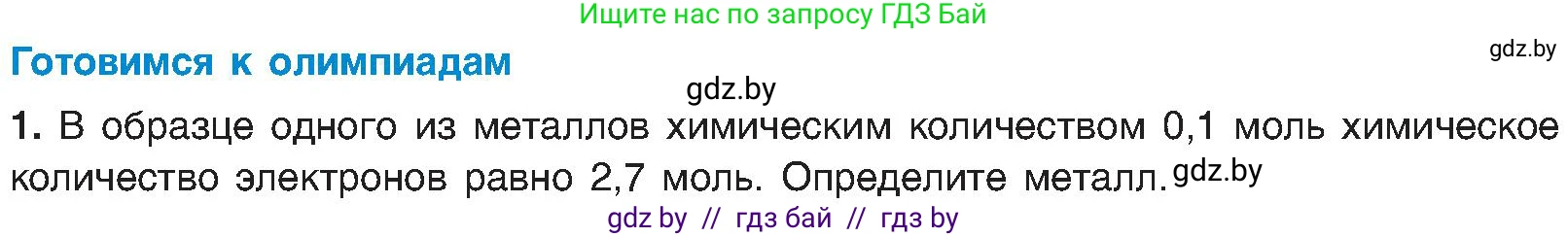 Ищите нас по запросу ГДЗ Бай

Готовимся к олимпиадам

gdz.by

gdz.by

1. В образце одного из металлов химическим количеством 0,1 моль химическое количество электронов равно 2,7 моль. Определите металл. gdz.by

gdz by // гдз бай // гдз by